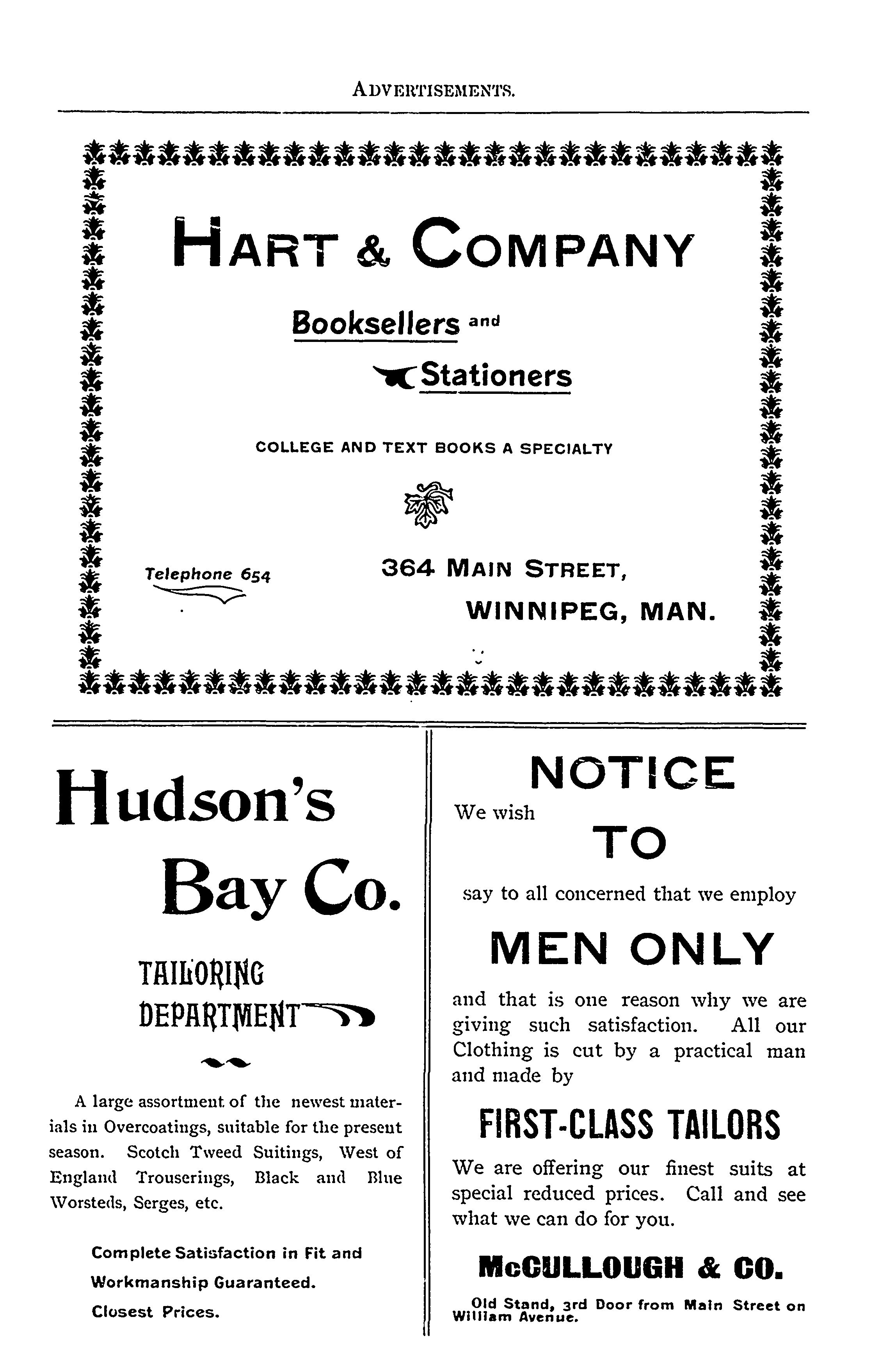 ADVERTISEMENTS.

HART & COMPANY

Booksellers and

Stationers

COLLEGE AND TEXT BOOKS A SPECIALTY

Telephone 654

364 MAIN STREET,
WINNIPEG, MAN.

Hudson's
Bay Co.

TAILORING
DEPARTMENT

A large assortment of the newest materials in Overcoatings, suitable for the present season. Scotch Tweed Suitings, West of England Trouserings, Black and Blue Worsteds, Serges, etc.

Complete Satisfaction in Fit and Workmanship Guaranteed.

Closest Prices.

NOTICE

We wish

TO

say to all concerned that we employ

MEN ONLY

and that is one reason why we are giving such satisfaction. All our Clothing is cut by a practical man and made by

FIRST-CLASS TAILORS

We are offering our finest suits at special reduced prices. Call and see what we can do for you.

McCULLOUGH & CO.

Old Stand, 3rd Door from Main Street on William Avenue.